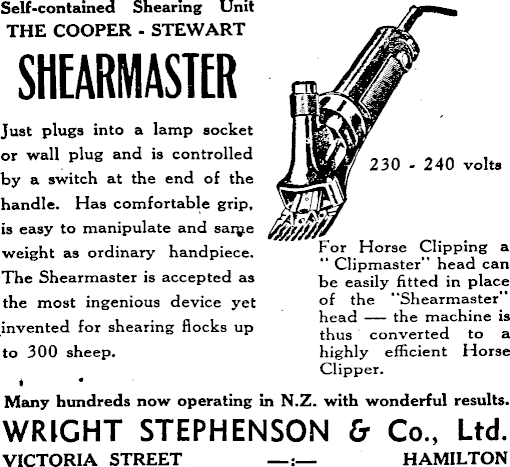 Self-contained Shearing Unit
THE COOPER - STEWART
SHEARMASTER

Just plugs into a lamp socket or wall plug and is controlled by a switch at the end of the handle. Has comfortable grip, is easy to manipulate and same weight as ordinary handpiece. The Shearmaster is accepted as the most ingenious device yet invented for shearing flocks up to 300 sheep.

230 - 240 volts

For Horse Clipping a "Clipmaster" head can be easily fitted in place of the "Shearmaster" head — the machine is thus converted to a highly efficient Horse Clipper.

Many hundreds now operating in N.Z. with wonderful results.
WRIGHT STEPHENSON & Co., Ltd.
VICTORIA STREET —:— HAMILTON